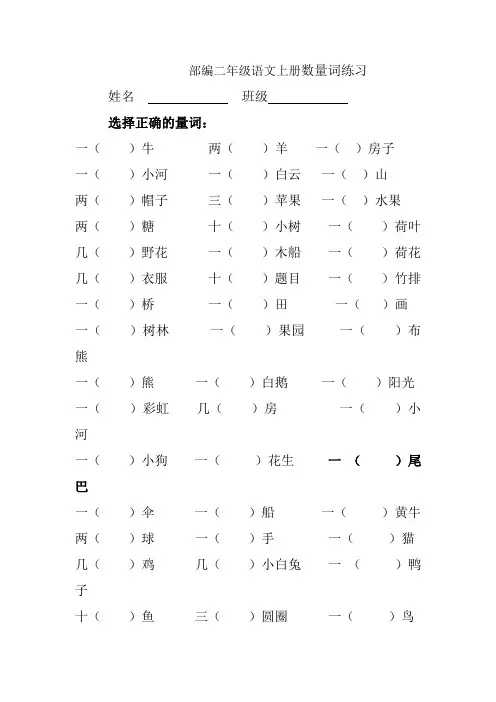 部编二年级语文上册数量词练习

姓名 ____________ 班级____________

选择正确的量词：

一（ ）牛 两（ ）羊 一（ ）房子
一（ ）小河 一（ ）白云 一（ ）山
两（ ）帽子 三（ ）苹果 一（ ）水果
两（ ）糖 十（ ）小树 一（ ）荷叶
几（ ）野花 一（ ）木船 一（ ）荷花
几（ ）衣服 十（ ）题目 一（ ）竹排
一（ ）桥 一（ ）田 一（ ）画
一（ ）树林 一（ ）果园 一（ ）布熊
一（ ）熊 一（ ）白鹅 一（ ）阳光
一（ ）彩虹 几（ ）房 一（ ）小河
一（ ）小狗 一（ ）花生 一（ ）尾巴
一（ ）伞 一（ ）船 一（ ）黄牛
两（ ）球 一（ ）手 一（ ）猫
几（ ）鸡 几（ ）小白兔 一（ ）鸭子
十（ ）鱼 三（ ）圆圈 一（ ）鸟